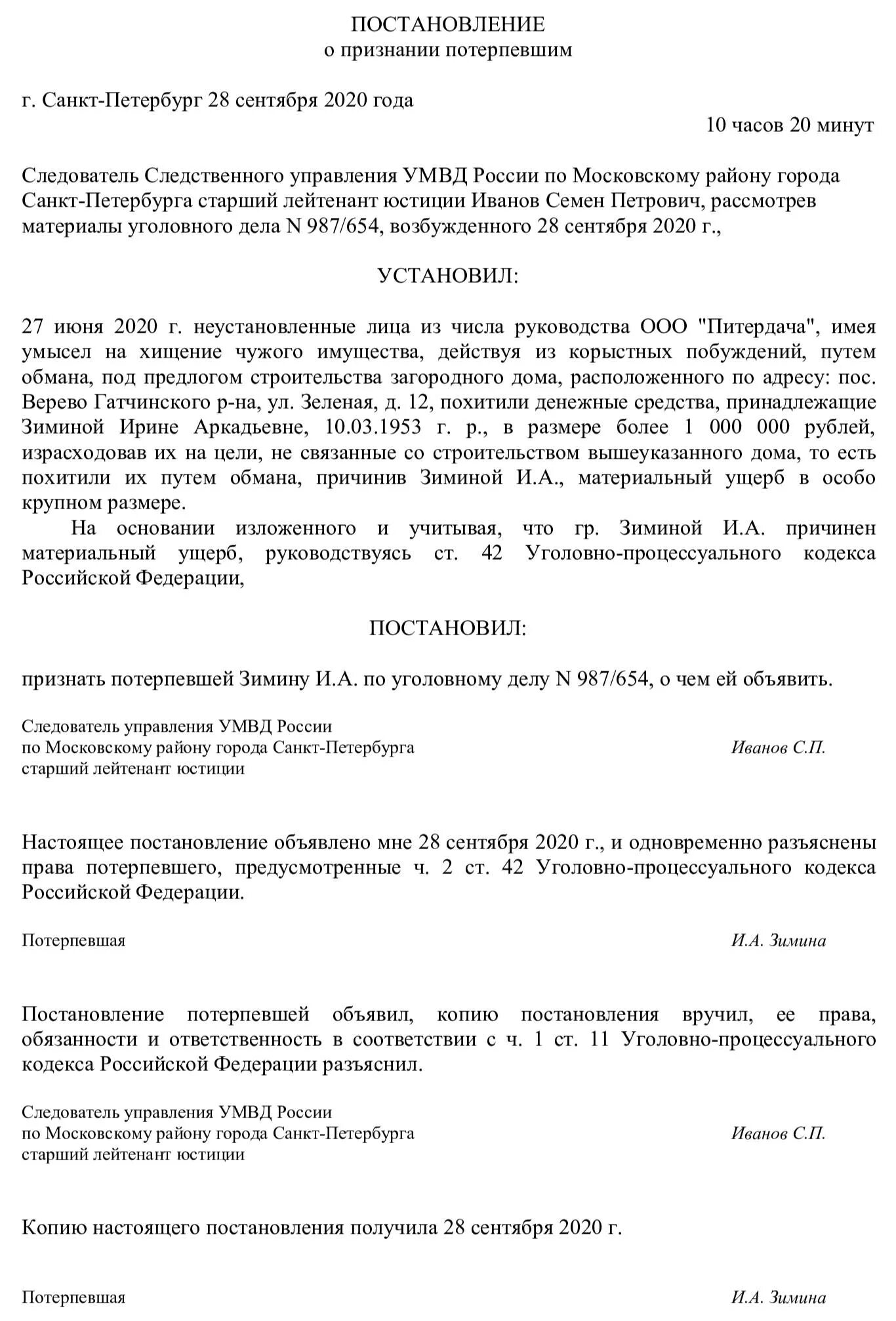 ПОСТАНОВЛЕНИЕ
о признании потерпевшим

г. Санкт-Петербург 28 сентября 2020 года

10 часов 20 минут

Следователь Следственного управления УМВД России по Московскому району города Санкт-Петербурга старший лейтенант юстиции Иванов Семен Петрович, рассмотрев материалы уголовного дела N 987/654, возбужденного 28 сентября 2020 г.,

УСТАНОВИЛ:

27 июня 2020 г. неустановленные лица из числа руководства ООО "Питердача", имея умысел на хищение чужого имущества, действуя из корыстных побуждений, путем обмана, под предлогом строительства загородного дома, расположенного по адресу: пос. Верево Гатчинского р-на, ул. Зеленая, д. 12, похитили денежные средства, принадлежащие Зиминой Ирине Аркадьевне, 10.03.1953 г. р., в размере более 1 000 000 рублей, израсходовав их на цели, не связанные со строительством вышеуказанного дома, то есть похитили их путем обмана, причинив Зиминой И.А., материальный ущерб в особо крупном размере.

На основании изложенного и учитывая, что гр. Зиминой И.А. причинен материальный ущерб, руководствуясь ст. 42 Уголовно-процессуального кодекса Российской Федерации,

ПОСТАНОВИЛ:

признать потерпевшей Зимину И.А. по уголовному делу N 987/654, о чем ей объявить.

Следователь управления УМВД России
по Московскому району города Санкт-Петербурга
старший лейтенант юстиции

Иванов С.П.

Настоящее постановление объявлено мне 28 сентября 2020 г., и одновременно разъяснены права потерпевшего, предусмотренные ч. 2 ст. 42 Уголовно-процессуального кодекса Российской Федерации.

Потерпевшая

И.А. Зимина

Постановление потерпевшей объявил, копию постановления вручил, ее права, обязанности и ответственность в соответствии с ч. 1 ст. 11 Уголовно-процессуального кодекса Российской Федерации разъяснил.

Следователь управления УМВД России
по Московскому району города Санкт-Петербурга
старший лейтенант юстиции

Иванов С.П.

Копию настоящего постановления получила 28 сентября 2020 г.

Потерпевшая

И.А. Зимина